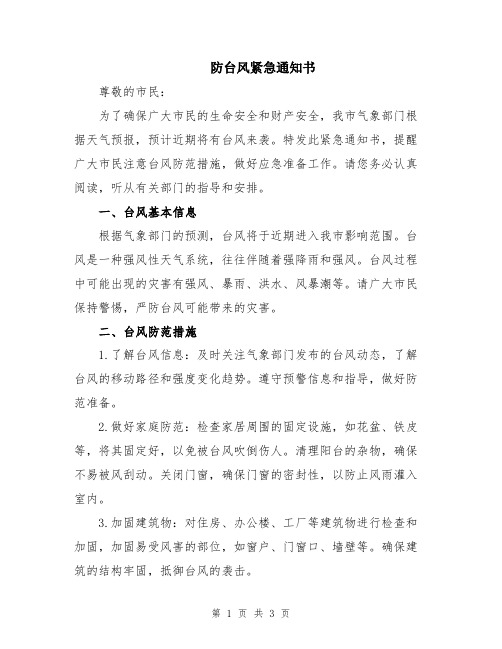 防台风紧急通知书

尊敬的市民：

为了确保广大市民的生命安全和财产安全，我市气象部门根据天气预报，预计近期将有台风来袭。特发此紧急通知书，提醒广大市民注意台风防范措施，做好应急准备工作。请您务必认真阅读，听从有关部门的指导和安排。

一、台风基本信息

根据气象部门的预测，台风将于近期进入我市影响范围。台风是一种强风性天气系统，往往伴随着强降雨和强风。台风过程中可能出现的灾害有强风、暴雨、洪水、风暴潮等。请广大市民保持警惕，严防台风可能带来的灾害。

二、台风防范措施

1.了解台风信息：及时关注气象部门发布的台风动态，了解台风的移动路径和强度变化趋势。遵守预警信息和指导，做好防范准备。

2.做好家庭防范：检查家居周围的固定设施，如花盆、铁皮等，将其固定好，以免被台风吹倒伤人。清理阳台的杂物，确保不易被风刮动。关闭门窗，确保门窗的密封性，以防止风雨灌入室内。

3.加固建筑物：对住房、办公楼、工厂等建筑物进行检查和加固，加固易受风害的部位，如窗户、门窗口、墙壁等。确保建筑的结构牢固，抵御台风的袭击。

第 1 页 共 3 页